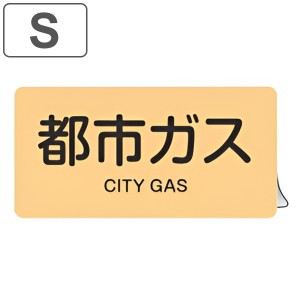 S

都市ガス

CITY GAS